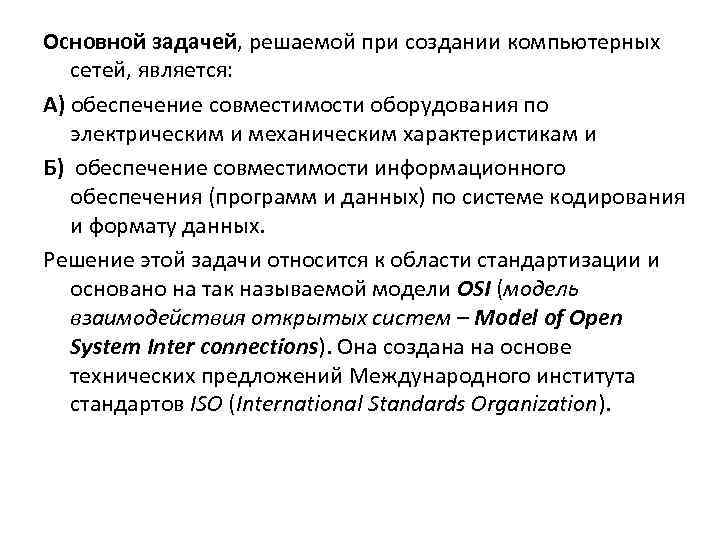 Основной задачей, решаемой при создании компьютерных сетей, является:

А) обеспечение совместимости оборудования по электрическим и механическим характеристикам и

Б) обеспечение совместимости информационного обеспечения (программ и данных) по системе кодирования и формату данных.

Решение этой задачи относится к области стандартизации и основано на так называемой модели OSI (модель взаимодействия открытых систем – Model of Open System Inter connections). Она создана на основе технических предложений Международного института стандартов ISO (International Standards Organization).